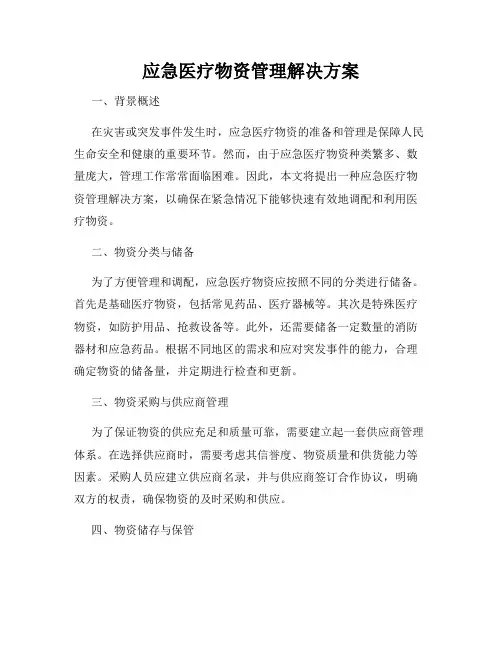 应急医疗物资管理解决方案

一、背景概述

在灾害或突发事件发生时，应急医疗物资的准备和管理是保障人民生命安全和健康的重要环节。然而，由于应急医疗物资种类繁多、数量庞大，管理工作常常面临困难。因此，本文将提出一种应急医疗物资管理解决方案，以确保在紧急情况下能够快速有效地调配和利用医疗物资。

二、物资分类与储备

为了方便管理和调配，应急医疗物资应按照不同的分类进行储备。首先是基础医疗物资，包括常见药品、医疗器械等。其次是特殊医疗物资，如防护用品、抢救设备等。此外，还需要储备一定数量的消防器材和应急药品。根据不同地区的需求和应对突发事件的能力，合理确定物资的储备量，并定期进行检查和更新。

三、物资采购与供应商管理

为了保证物资的供应充足和质量可靠，需要建立起一套供应商管理体系。在选择供应商时，需要考虑其信誉度、物资质量和供货能力等因素。采购人员应建立供应商名录，并与供应商签订合作协议，明确双方的权责，确保物资的及时采购和供应。

四、物资储存与保管